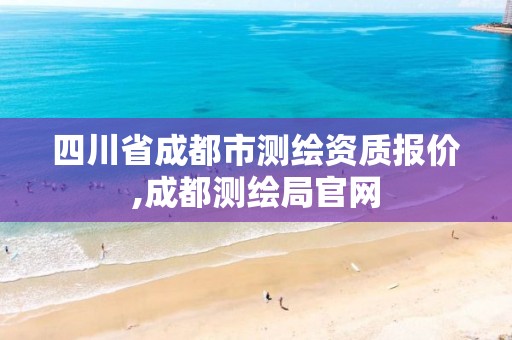 四川省成都市测绘资质报价,成都测绘局官网